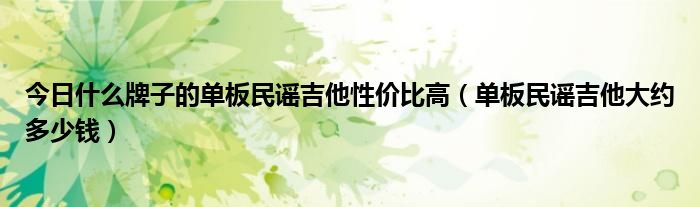 今日什么牌子的单板民谣吉他性价比高（单板民谣吉他大约多少钱）